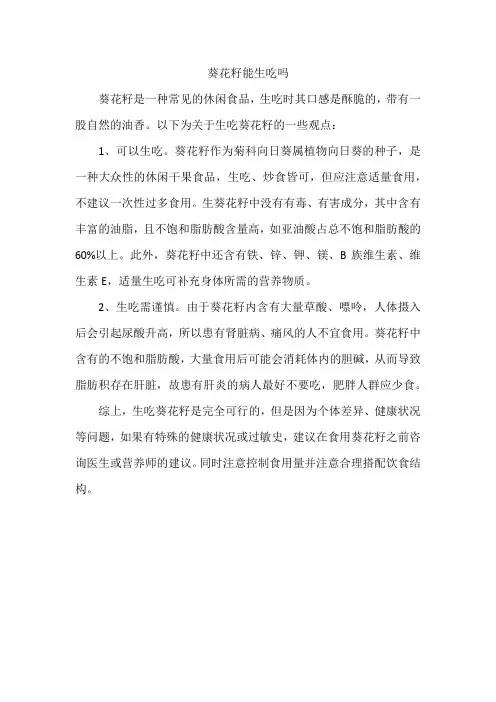 葵花籽能生吃吗

葵花籽是一种常见的休闲食品，生吃时其口感是酥脆的，带有一股自然的油香。以下为关于生吃葵花籽的一些观点：

1、可以生吃。葵花籽作为菊科向日葵属植物向日葵的种子，是一种大众性的休闲干果食品，生吃、炒食皆可，但应注意适量食用，不建议一次性过多食用。生葵花籽中没有有毒、有害成分，其中含有丰富的油脂，且不饱和脂肪酸含量高，如亚油酸占总不饱和脂肪酸的60%以上。此外，葵花籽中还含有铁、锌、钾、镁、B族维生素、维生素E，适量生吃可补充身体所需的营养物质。

2、生吃需谨慎。由于葵花籽内含有大量草酸、嘌呤，人体摄入后会引起尿酸升高，所以患有肾脏病、痛风的人不宜食用。葵花籽中含有的不饱和脂肪酸，大量食用后可能会消耗体内的胆碱，从而导致脂肪积存在肝脏，故患有肝炎的病人最好不要吃，肥胖人群应少食。

综上，生吃葵花籽是完全可行的，但是因为个体差异、健康状况等问题，如果有特殊的健康状况或过敏史，建议在食用葵花籽之前咨询医生或营养师的建议。同时注意控制食用量并注意合理搭配饮食结构。